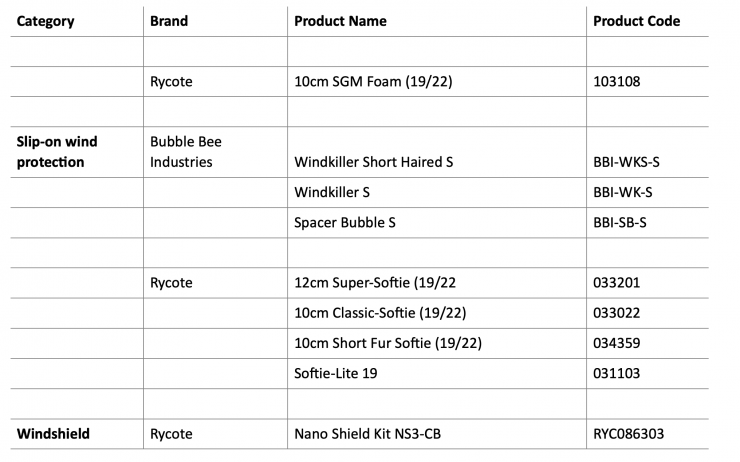 | Category | Brand | Product Name | Product Code |
|---|---|---|---|
| | | | |
| | Rycote | 10cm SGM Foam (19/22) | 103108 |
| | | | |
| Slip-on wind protection | Bubble Bee Industries | Windkiller Short Haired S | BBI-WKS-S |
| | | Windkiller S | BBI-WK-S |
| | | Spacer Bubble S | BBI-SB-S |
| | | | |
| | Rycote | 12cm Super-Softie (19/22 | 033201 |
| | | 10cm Classic-Softie (19/22) | 033022 |
| | | 10cm Short Fur Softie (19/22) | 034359 |
| | | Softie-Lite 19 | 031103 |
| | | | |
| Windshield | Rycote | Nano Shield Kit NS3-CB | RYC086303 |